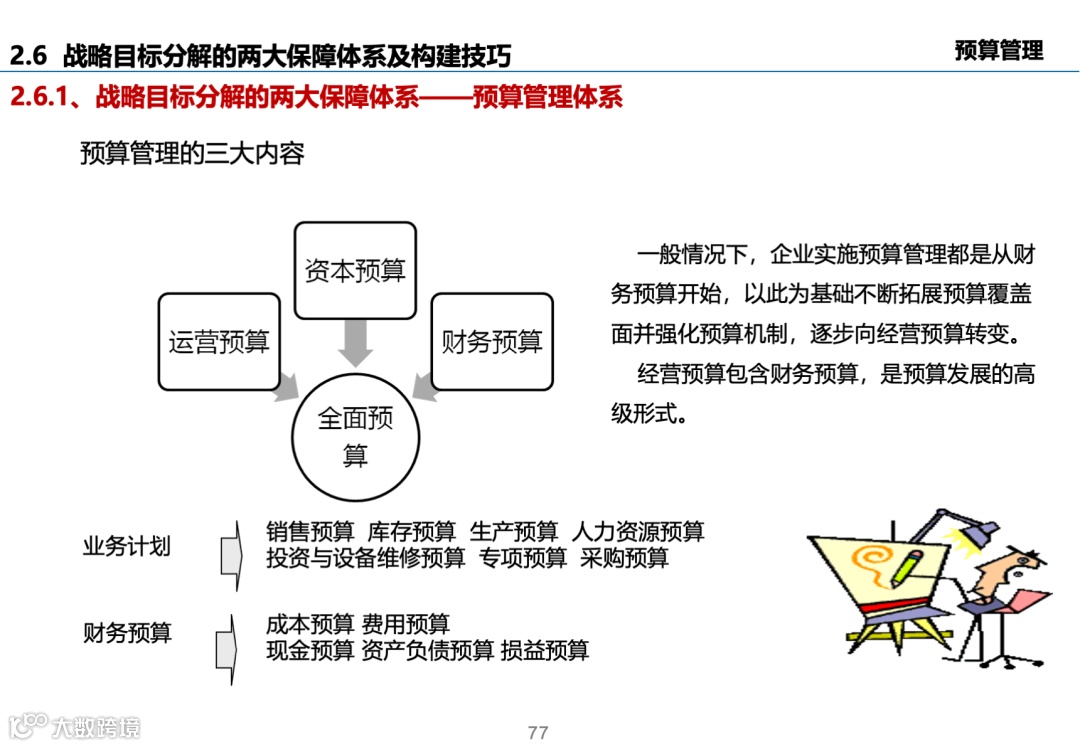 2.6 战略目标分解的两大保障体系及构建技巧

预算管理

2.6.1、战略目标分解的两大保障体系——预算管理体系

预算管理的三大内容

资本预算

运营预算

财务预算

全面预算

一般情况下，企业实施预算管理都是从财务预算开始，以此为基础不断拓展预算覆盖面并强化预算机制，逐步向经营预算转变。

经营预算包含财务预算，是预算发展的高级形式。

业务计划

销售预算 库存预算 生产预算 人力资源预算
投资与设备维修预算 专项预算 采购预算

财务预算

成本预算 费用预算
现金预算 资产负债预算 损益预算

大数跨境

77